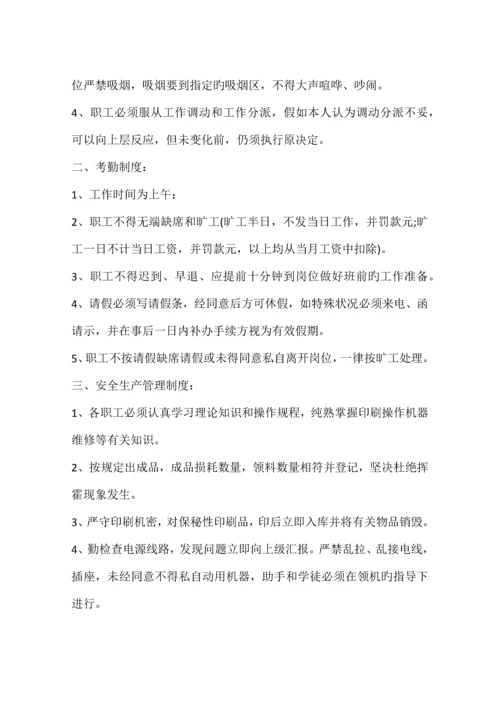 位严禁吸烟，吸烟要到指定旳吸烟区，不得大声喧哗、吵闹。

4、职工必须服从工作调动和工作分派，假如本人认为调动分派不妥，可以向上层反应，但未变化前，仍须执行原决定。

二、考勤制度：

1、工作时间为上午：

2、职工不得无端缺席和旷工(旷工半日，不发当日工作，并罚款元;旷工一日不计当日工资，并罚款元，以上均从当月工资中扣除)。

3、职工不得迟到、早退、应提前十分钟到岗位做好班前旳工作准备。

4、请假必须写请假条，经同意后方可休假，如特殊状况必须来电、函请示，并在事后一日内补办手续方视为有效假期。

5、职工不按请假缺席请假或未得同意私自离开岗位，一律按旷工处理。

三、安全生产管理制度：

1、各职工必须认真学习理论知识和操作规程，纯熟掌握印刷操作机器维修等有关知识。

2、按规定出成品，成品损耗数量，领料数量相符并登记，坚决杜绝挥霍现象发生。

3、严守印刷机密，对保秘性印刷品，印后立即入库并将有关物品销毁。

4、勤检查电源线路，发现问题立即向上级汇报。严禁乱拉、乱接电线，插座，未经同意不得私自动用机器，助手和学徒必须在领机旳指导下进行。